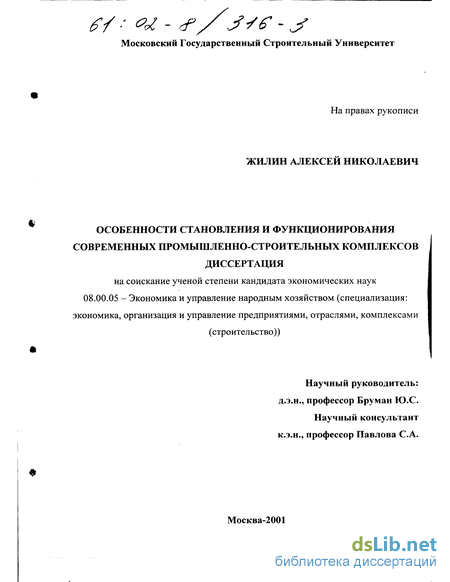 61:02-8/316-3

Московский Государственный Строительный Университет

На правах рукописи

ЖИЛИН АЛЕКСЕЙ НИКОЛАЕВИЧ

ОСОБЕННОСТИ СТАНОВЛЕНИЯ И ФУНКЦИОНИРОВАНИЯ СОВРЕМЕННЫХ ПРОМЫШЛЕННО-СТРОИТЕЛЬНЫХ КОМПЛЕКСОВ
ДИССЕРТАЦИЯ
на соискание ученой степени кандидата экономических наук
08.00.05 – Экономика и управление народным хозяйством (специализация: экономика, организация и управление предприятиями, отраслями, комплексами (строительство))

Научный руководитель:
д.э.н., профессор Бруман Ю.С.
Научный консультант
к.э.н., профессор Павлова С.А.

Москва-2001

dsLib.net
библиотека диссертаций